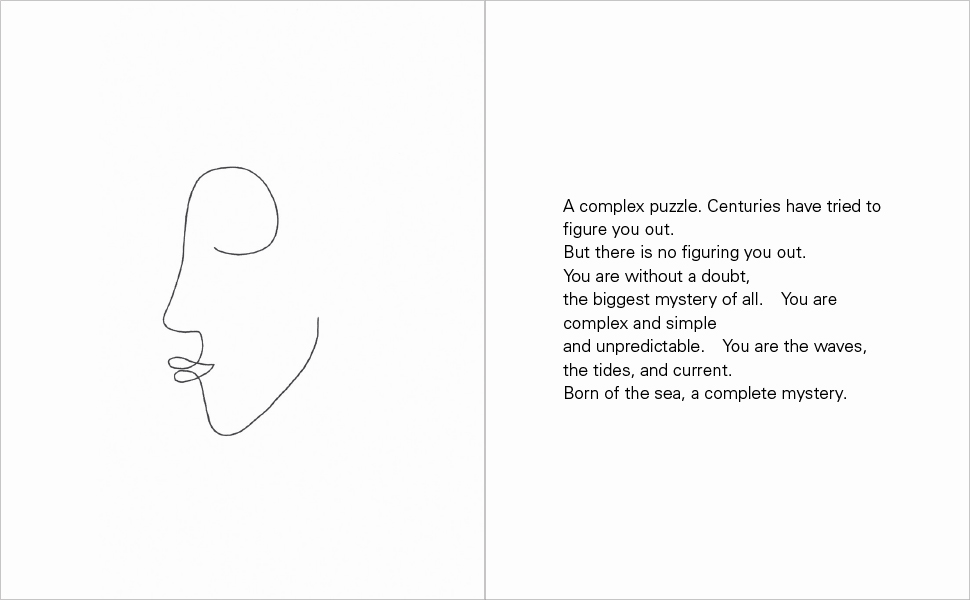 A complex puzzle. Centuries have tried to
figure you out.
But there is no figuring you out.
You are without a doubt,
the biggest mystery of all. You are
complex and simple
and unpredictable. You are the waves,
the tides, and current.
Born of the sea, a complete mystery.